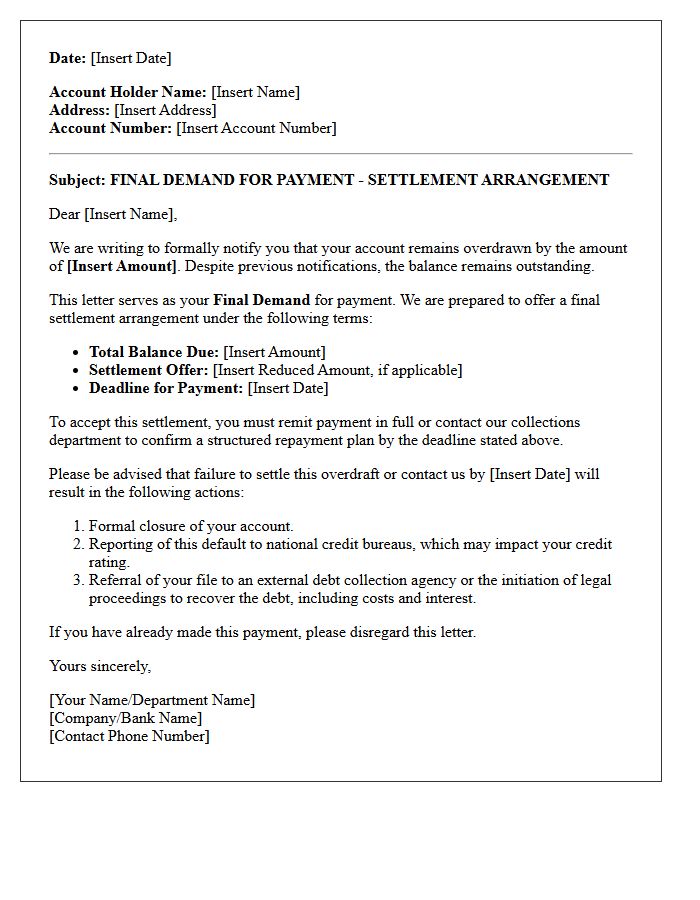 Date: [Insert Date]

Account Holder Name: [Insert Name]
Address: [Insert Address]
Account Number: [Insert Account Number]

Subject: FINAL DEMAND FOR PAYMENT - SETTLEMENT ARRANGEMENT

Dear [Insert Name],

We are writing to formally notify you that your account remains overdrawn by the amount of [Insert Amount]. Despite previous notifications, the balance remains outstanding.

This letter serves as your Final Demand for payment. We are prepared to offer a final settlement arrangement under the following terms:

• Total Balance Due: [Insert Amount]
• Settlement Offer: [Insert Reduced Amount, if applicable]
• Deadline for Payment: [Insert Date]

To accept this settlement, you must remit payment in full or contact our collections department to confirm a structured repayment plan by the deadline stated above.

Please be advised that failure to settle this overdraft or contact us by [Insert Date] will result in the following actions:

1. Formal closure of your account.
2. Reporting of this default to national credit bureaus, which may impact your credit rating.
3. Referral of your file to an external debt collection agency or the initiation of legal proceedings to recover the debt, including costs and interest.

If you have already made this payment, please disregard this letter.

Yours sincerely,

[Your Name/Department Name]
[Company/Bank Name]
[Contact Phone Number]